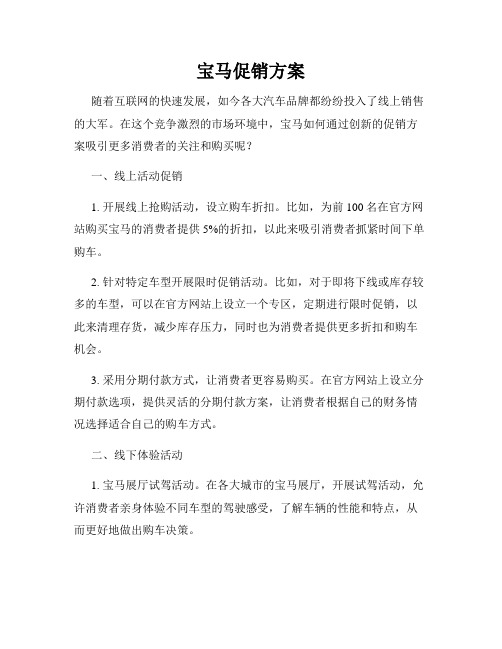 宝马促销方案

随着互联网的快速发展，如今各大汽车品牌都纷纷投入了线上销售的大军。在这个竞争激烈的市场环境中，宝马如何通过创新的促销方案吸引更多消费者的关注和购买呢？

一、线上活动促销

1. 开展线上抢购活动，设立购车折扣。比如，为前 100 名在官方网站购买宝马的消费者提供 5%的折扣，以此来吸引消费者抓紧时间下单购车。

2. 针对特定车型开展限时促销活动。比如，对于即将下线或库存较多的车型，可以在官方网站上设立一个专区，定期进行限时促销，以此来清理存货，减少库存压力，同时也为消费者提供更多折扣和购车机会。

3. 采用分期付款方式，让消费者更容易购买。在官方网站上设立分期付款选项，提供灵活的分期付款方案，让消费者根据自己的财务情况选择适合自己的购车方式。

二、线下体验活动

1. 宝马展厅试驾活动。在各大城市的宝马展厅，开展试驾活动，允许消费者亲身体验不同车型的驾驶感受，了解车辆的性能和特点，从而更好地做出购车决策。